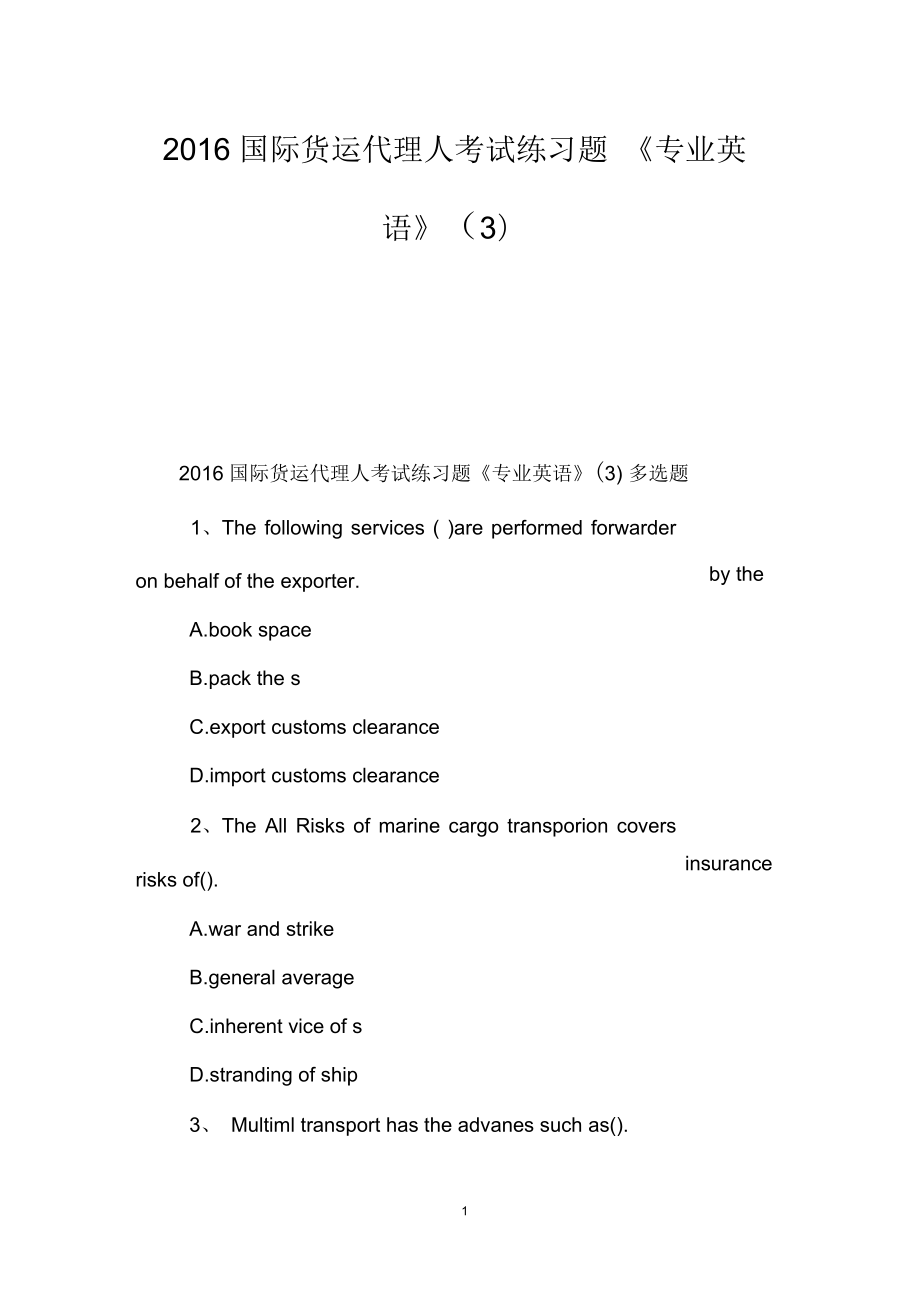 2016 国际货运代理人考试练习题 《专业英语》（3）

2016 国际货运代理人考试练习题《专业英语》(3) 多选题

1、The following services ( )are performed forwarder by the on behalf of the exporter.

A.book space

B.pack the s

C.export customs clearance

D.import customs clearance

2、The All Risks of marine cargo transporion covers insurance risks of().

A.war and strike

B.general average

C.inherent vice of s

D.stranding of ship

3、 Multiml transport has the advanes such as().

1